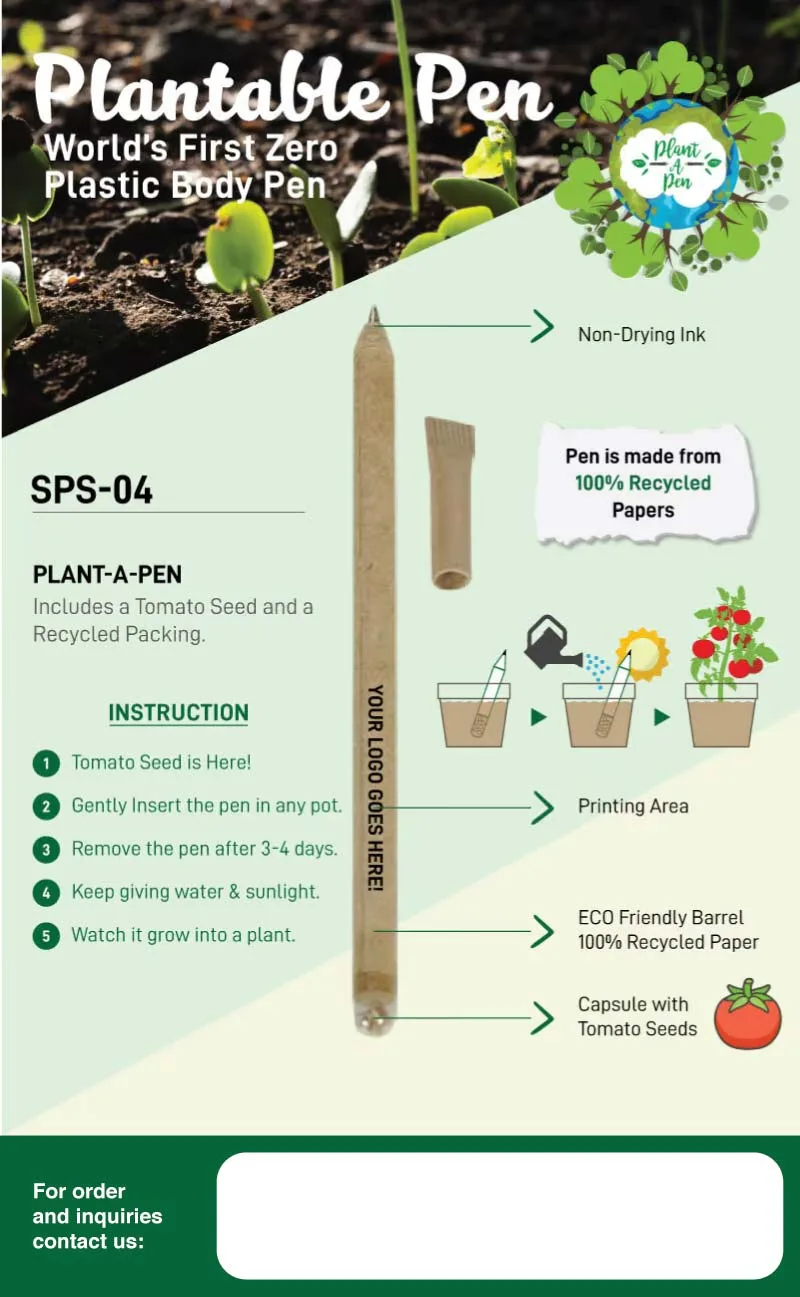 Plantable Pen
World's First Zero
Plastic Body Pen

Plant A Pen

Non-Drying Ink

Pen is made from
100% Recycled
Papers

SPS-04

PLANT-A-PEN

Includes a Tomato Seed and a Recycled Packing.

INSTRUCTION

1 Tomato Seed is Here!
2 Gently Insert the pen in any pot.
3 Remove the pen after 3-4 days.
4 Keep giving water & sunlight.
5 Watch it grow into a plant.

YOUR LOGO GOES HERE!

Printing Area

ECO Friendly Barrel
100% Recycled Paper

Capsule with
Tomato Seeds

For order
and inquiries
contact us: